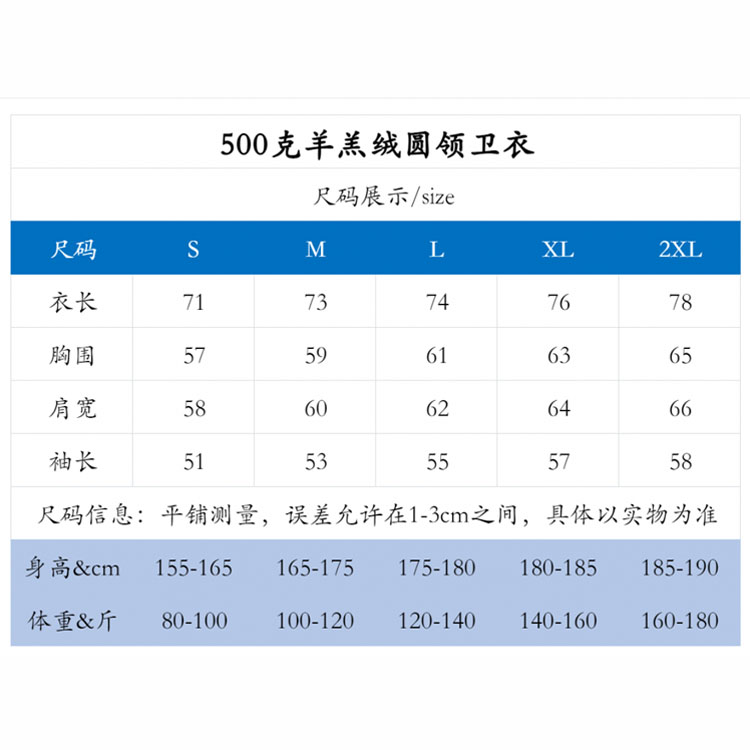 500克羊羔绒圆领卫衣

尺码展示/size

| 尺码 | S | M | L | XL | 2XL |
|---|---|---|---|---|---|
| 衣长 | 71 | 73 | 74 | 76 | 78 |
| 胸围 | 57 | 59 | 61 | 63 | 65 |
| 肩宽 | 58 | 60 | 62 | 64 | 66 |
| 袖长 | 51 | 53 | 55 | 57 | 58 |

尺码信息：平铺测量，误差允许在1-3cm之间，具体以实物为准

| 身高&cm | 155-165 | 165-175 | 175-180 | 180-185 | 185-190 |
|---|---|---|---|---|---|
| 体重&斤 | 80-100 | 100-120 | 120-140 | 140-160 | 160-180 |